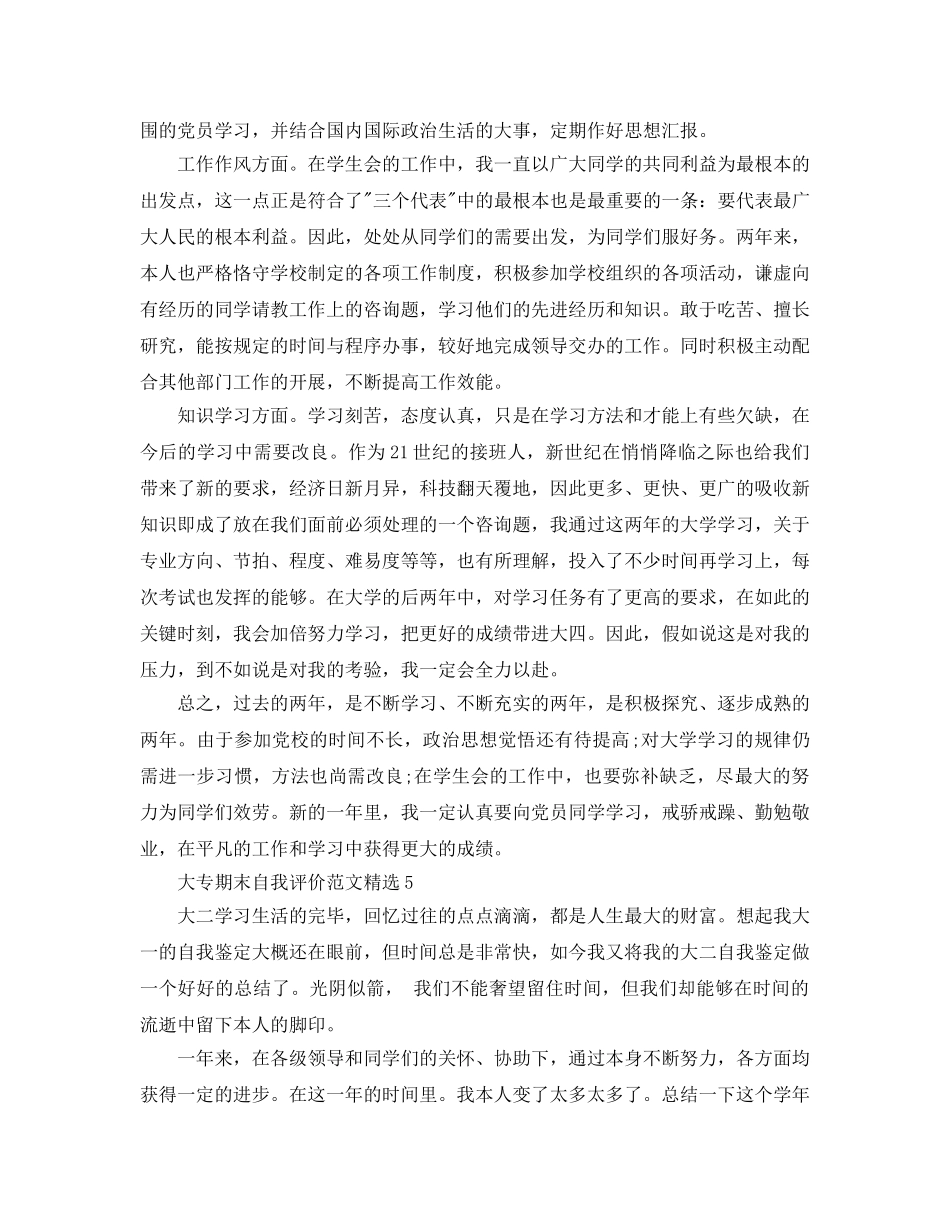 围的党员学习，并结合国内国际政治生活的大事，定期作好思想汇报。

工作作风方面。在学生会的工作中，我一直以广大同学的共同利益为最根本的出发点，这一点正是符合了"三个代表"中的最根本也是最重要的一条：要代表最广大人民的根本利益。因此，处处从同学们的需要出发，为同学们服好务。两年来，本人也严格恪守学校制定的各项工作制度，积极参加学校组织的各项活动，谦虚向有经历的同学请教工作上的咨询题，学习他们的先进经历和知识。敢于吃苦、擅长研究，能按规定的时间与程序办事，较好地完成领导交办的工作。同时积极主动配合其他部门工作的开展，不断提高工作效能。

知识学习方面。学习刻苦，态度认真，只是在学习方法和才能上有些欠缺，在今后的学习中需要改良。作为21世纪的接班人，新世纪在悄悄降临之际也给我们带来了新的要求，经济日新月异，科技翻天覆地，因此更多、更快、更广的吸收新知识即成了放在我们面前必须处理的一个咨询题，我通过这两年的大学学习，关于专业方向、节拍、程度、难易度等等，也有所理解，投入了不少时间再学习上，每次考试也发挥的能够。在大学的后两年中，对学习任务有了更高的要求，在如此的关键时刻，我会加倍努力学习，把更好的成绩带进大四。因此，假如说这是对我的压力，到不如说是对我的考验，我一定会全力以赴。

总之，过去的两年，是不断学习、不断充实的两年，是积极探究、逐步成熟的两年。由于参加党校的时间不长，政治思想觉悟还有待提高;对大学学习的规律仍需进一步习惯，方法也尚需改良;在学生会的工作中，也要弥补缺乏，尽最大的努力为同学们效劳。新的一年里，我一定认真要向党员同学学习，戒骄戒躁、勤勉敬业，在平凡的工作和学习中获得更大的成绩。

大专期末自我评价范文精选5

大二学习生活的完毕，回忆过往的点点滴滴，都是人生最大的财富。想起我大一的自我鉴定大概还在眼前，但时间总是非常快，如今我又将我的大二自我鉴定做一个好好的总结了。光阴似箭， 我们不能奢望留住时间，但我们却能够在时间的流逝中留下本人的脚印。

一年来，在各级领导和同学们的关怀、协助下，通过本身不断努力，各方面均获得一定的进步。在这一年的时间里。我本人变了太多太多了。总结一下这个学年